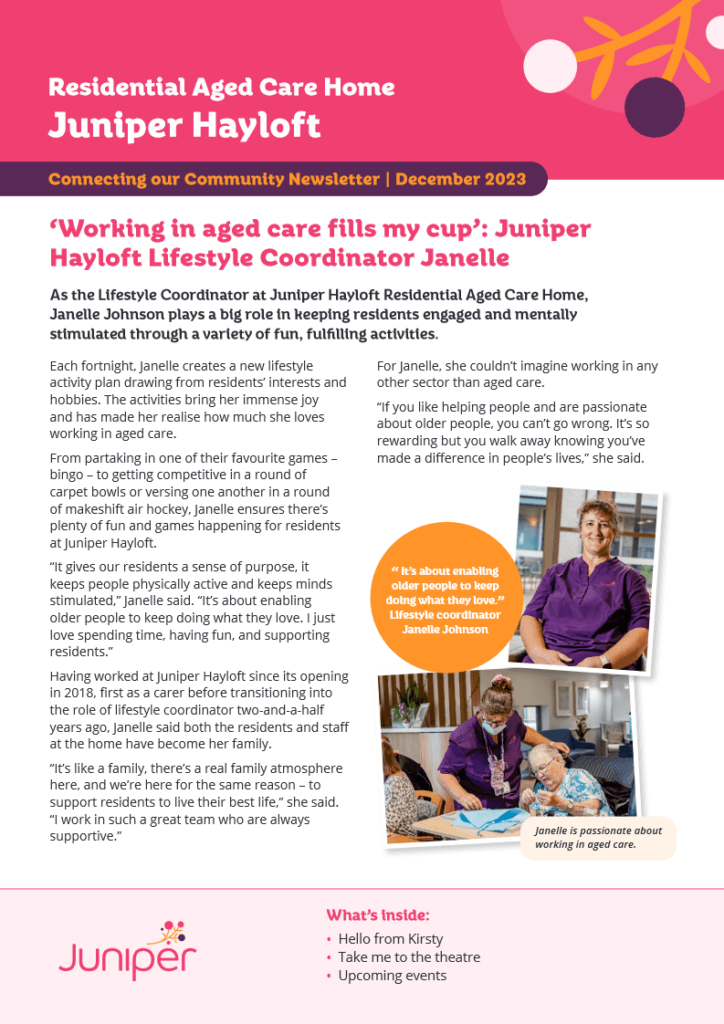 Residential Aged Care Home
Juniper Hayloft

Connecting our Community Newsletter | December 2023

'Working in aged care fills my cup': Juniper Hayloft Lifestyle Coordinator Janelle

As the Lifestyle Coordinator at Juniper Hayloft Residential Aged Care Home, Janelle Johnson plays a big role in keeping residents engaged and mentally stimulated through a variety of fun, fulfilling activities.

Each fortnight, Janelle creates a new lifestyle activity plan drawing from residents' interests and hobbies. The activities bring her immense joy and has made her realise how much she loves working in aged care.

From partaking in one of their favourite games – bingo – to getting competitive in a round of carpet bowls or versing one another in a round of makeshift air hockey, Janelle ensures there's plenty of fun and games happening for residents at Juniper Hayloft.

"It gives our residents a sense of purpose, it keeps people physically active and keeps minds stimulated," Janelle said. "It's about enabling older people to keep doing what they love. I just love spending time, having fun, and supporting residents."

Having worked at Juniper Hayloft since its opening in 2018, first as a carer before transitioning into the role of lifestyle coordinator two-and-a-half years ago, Janelle said both the residents and staff at the home have become her family.

"It's like a family, there's a real family atmosphere here, and we're here for the same reason – to support residents to live their best life," she said. "I work in such a great team who are always supportive."

For Janelle, she couldn't imagine working in any other sector than aged care.

"If you like helping people and are passionate about older people, you can't go wrong. It's so rewarding but you walk away knowing you've made a difference in people's lives," she said.

" It's about enabling older people to keep doing what they love." Lifestyle coordinator Janelle Johnson

Janelle is passionate about working in aged care.

Juniper

What's inside:
• Hello from Kirsty
• Take me to the theatre
• Upcoming events